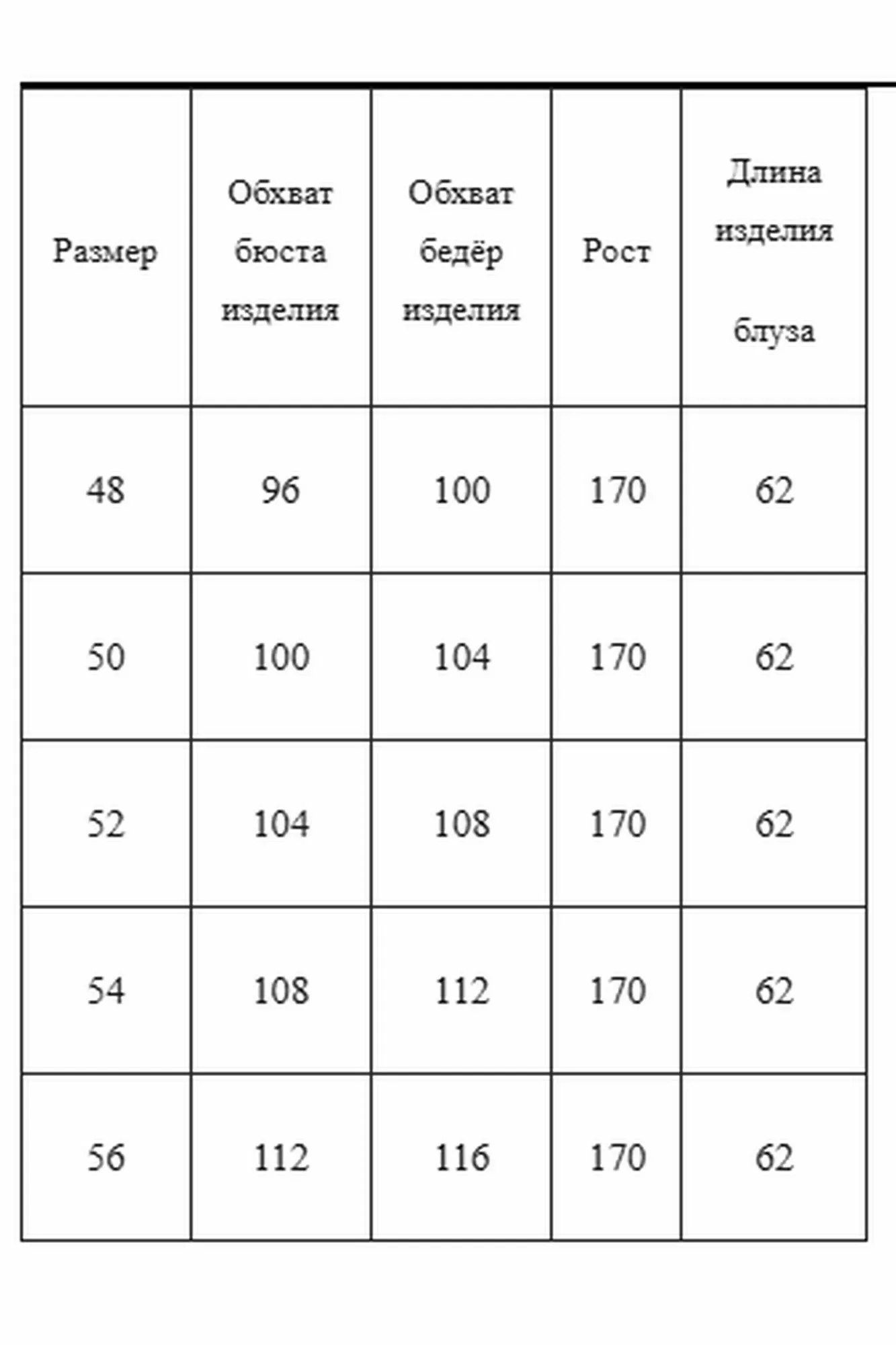 | Размер | Обхват бюста изделия | Обхват бедёр изделия | Рост | Длина изделия блуза |
|---|---|---|---|---|
| 48 | 96 | 100 | 170 | 62 |
| 50 | 100 | 104 | 170 | 62 |
| 52 | 104 | 108 | 170 | 62 |
| 54 | 108 | 112 | 170 | 62 |
| 56 | 112 | 116 | 170 | 62 |